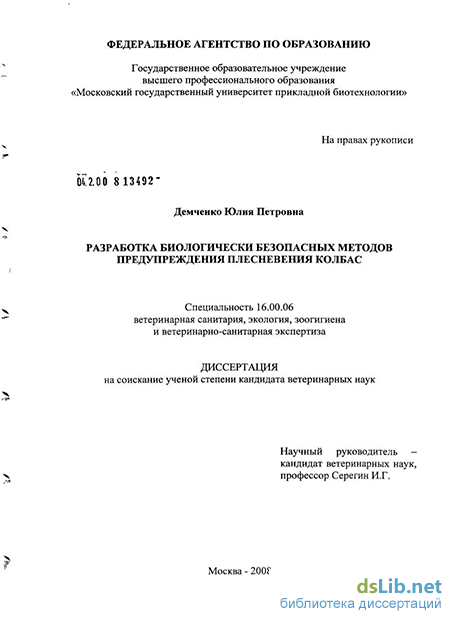 ФЕДЕРАЛЬНОЕ АГЕНТСТВО ПО ОБРАЗОВАНИЮ

Государственное образовательное учреждение
высшего профессионального образования
«Московский государственный университет прикладной биотехнологии»

На правах рукописи

04.2.00 8 13492

Демченко Юлия Петровна

РАЗРАБОТКА БИОЛОГИЧЕСКИ БЕЗОПАСНЫХ МЕТОДОВ
ПРЕДУПРЕЖДЕНИЯ ПЛЕСНЕВЕНИЯ КОЛБАС

Специальность 16.00.06
ветеринарная санитария, экология, зоогигиена
и ветеринарно-санитарная экспертиза

ДИССЕРТАЦИЯ
на соискание ученой степени кандидата ветеринарных наук

Научный руководитель –
кандидат ветеринарных наук,
профессор Серегин И.Г.

Москва - 2008

dsLib.net
библиотека диссертаций